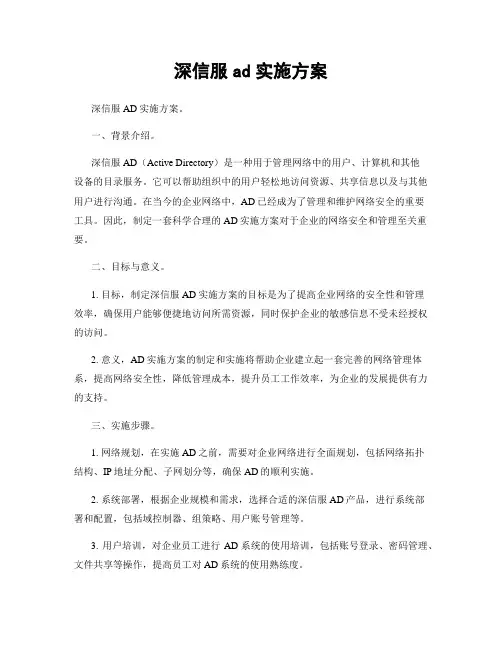 深信服 ad 实施方案

深信服 AD 实施方案。

一、背景介绍。

深信服 AD（Active Directory）是一种用于管理网络中的用户、计算机和其他设备的目录服务。它可以帮助组织中的用户轻松地访问资源、共享信息以及与其他用户进行沟通。在当今的企业网络中，AD 已经成为了管理和维护网络安全的重要工具。因此，制定一套科学合理的 AD 实施方案对于企业的网络安全和管理至关重要。

二、目标与意义。

1. 目标，制定深信服 AD 实施方案的目标是为了提高企业网络的安全性和管理效率，确保用户能够便捷地访问所需资源，同时保护企业的敏感信息不受未经授权的访问。

2. 意义，AD 实施方案的制定和实施将帮助企业建立起一套完善的网络管理体系，提高网络安全性，降低管理成本，提升员工工作效率，为企业的发展提供有力的支持。

三、实施步骤。

1. 网络规划，在实施 AD 之前，需要对企业网络进行全面规划，包括网络拓扑结构、IP 地址分配、子网划分等，确保 AD 的顺利实施。

2. 系统部署，根据企业规模和需求，选择合适的深信服 AD 产品，进行系统部署和配置，包括域控制器、组策略、用户账号管理等。

3. 用户培训，对企业员工进行 AD 系统的使用培训，包括账号登录、密码管理、文件共享等操作，提高员工对 AD 系统的使用熟练度。